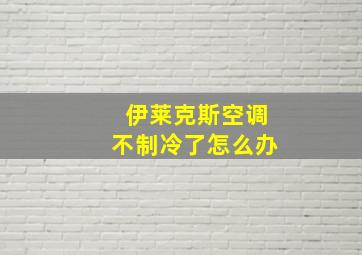 伊莱克斯空调
不制冷了怎么办